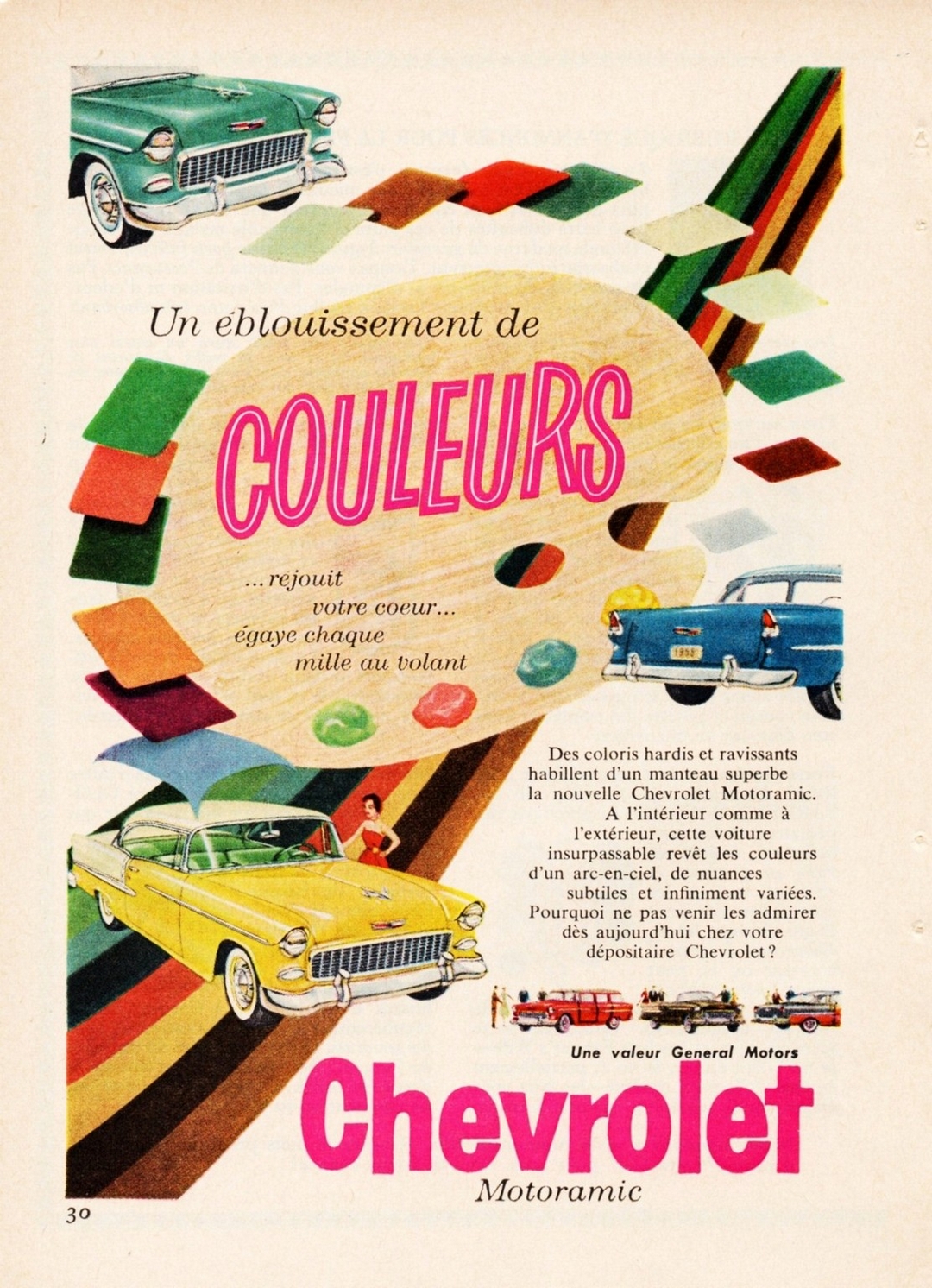 Un éblouissement de

COULEURS

...rejouit
votre coeur...
égaye chaque
mille au volant

Des coloris hardis et ravissants habillent d'un manteau superbe la nouvelle Chevrolet Motoramic. A l'intérieur comme à l'extérieur, cette voiture insurpassable revêt les couleurs d'un arc-en-ciel, de nuances subtiles et infiniment variées. Pourquoi ne pas venir les admirer dès aujourd'hui chez votre dépositaire Chevrolet?

Une valeur General Motors

Chevrolet

Motoramic

30